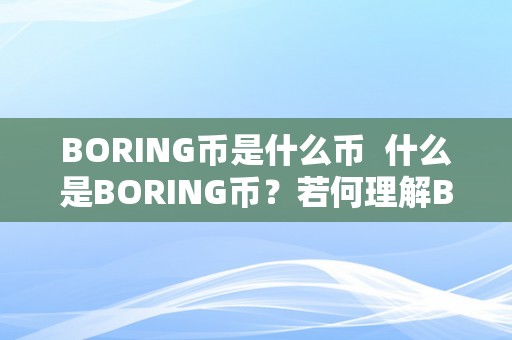 BORING币是什么币 什么是BORING币？若何理解B